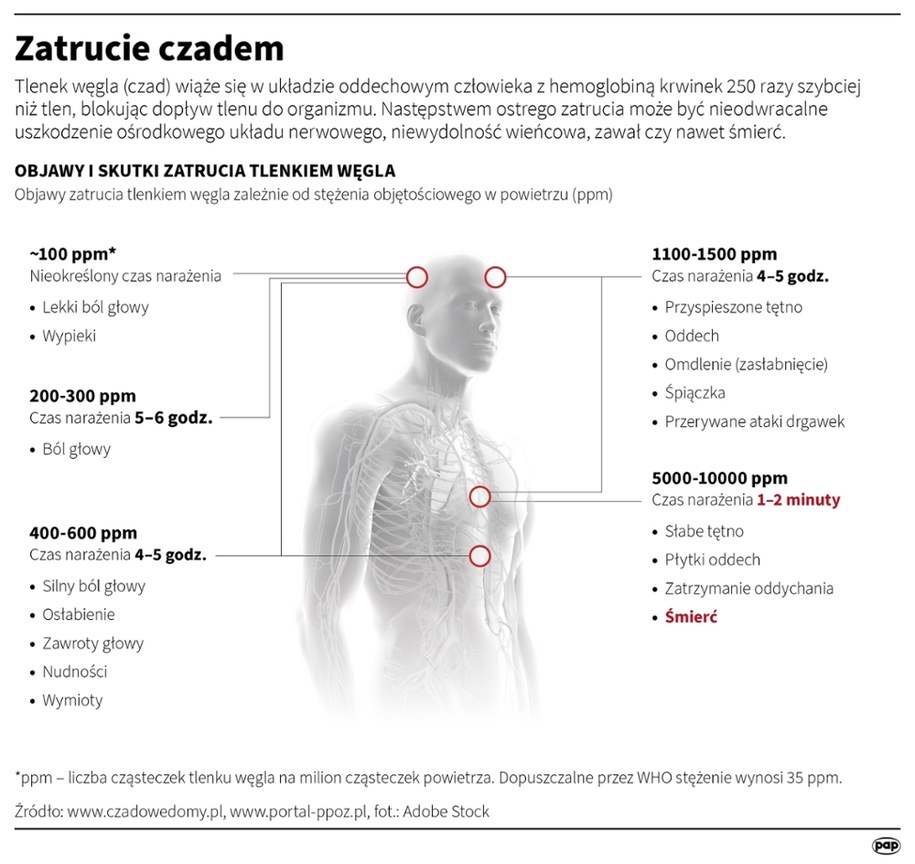 Zatrucie czadem

Tlenek węgla (czad) wiąże się w układzie oddechowym człowieka z hemoglobiną krwinek 250 razy szybciej niż tlen, blokując dopływ tlenu do organizmu. Następstwem ostrego zatrucia może być nieodwracalne uszkodzenie ośrodkowego układu nerwowego, niewydolność wieńcowa, zawał czy nawet śmierć.

OBJAWY I SKUTKI ZATRUCIA TLENKIEM WĘGLA

Objawy zatrucia tlenkiem węgla zależnie od stężenia objętościowego w powietrzu (ppm)

~100 ppm*
Nieokreślony czas narażenia
• Lekki ból głowy
• Wypieki

200-300 ppm
Czas narażenia 5–6 godz.
• Ból głowy

400-600 ppm
Czas narażenia 4–5 godz.
• Silny ból głowy
• Osłabienie
• Zawroty głowy
• Nudności
• Wymioty

1100-1500 ppm
Czas narażenia 4–5 godz.
• Przyspieszone tętno
• Oddech
• Omdlenie (zasłabnięcie)
• Śpiączka
• Przerywane ataki drgawek

5000-10000 ppm
Czas narażenia 1–2 minuty
• Słabe tętno
• Płytki oddech
• Zatrzymanie oddychania
• Śmierć

*ppm – liczba cząsteczek tlenku węgla na milion cząsteczek powietrza. Dopuszczalne przez WHO stężenie wynosi 35 ppm.

Źródło: www.czadowedomy.pl, www.portal-ppoz.pl, fot.: Adobe Stock

pap